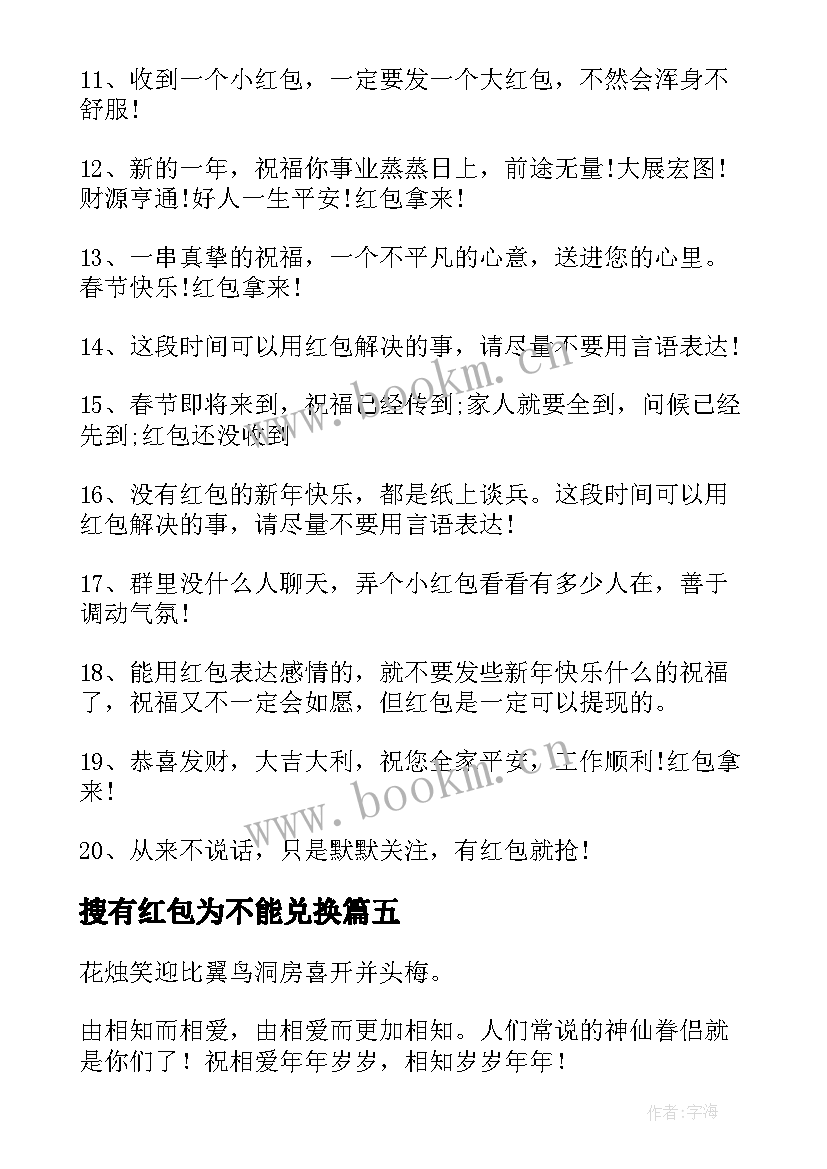 11、收到一个小红包，一定要发一个大红包，不然会浑身不舒服！

12、新的一年，祝福你事业蒸蒸日上，前途无量!大展宏图!财源亨通!好人一生平安!红包拿来!

13、一串真挚的祝福，一个不平凡的心意，送进您的心里。春节快乐!红包拿来!

14、这段时间可以用红包解决的事，请尽量不要用言语表达！

15、春节即将来到，祝福已经传到;家人就要全到，问候已经先到;红包还没收到

16、没有红包的新年快乐，都是纸上谈兵。这段时间可以用红包解决的事，请尽量不要用言语表达！

17、群里没什么人聊天，弄个小红包看看有多少人在，善于调动气氛！

18、能用红包表达感情的，就不要发些新年快乐什么的祝福了，祝福又不一定会如愿，但红包是一定可以提现的。

19、恭喜发财，大吉大利，祝您全家平安，工作顺利!红包拿来!

20、从来不说话，只是默默关注，有红包就抢！

搜有红包为不能兑换篇五

花烛笑迎比翼鸟洞房喜开并头梅。

由相知而相爱，由相爱而更加相知。人们常说的神仙眷侣就是你们了！祝相爱年年岁岁，相知岁岁年年！

www.bookm.cn

www.bookm.cn

作者:宇海